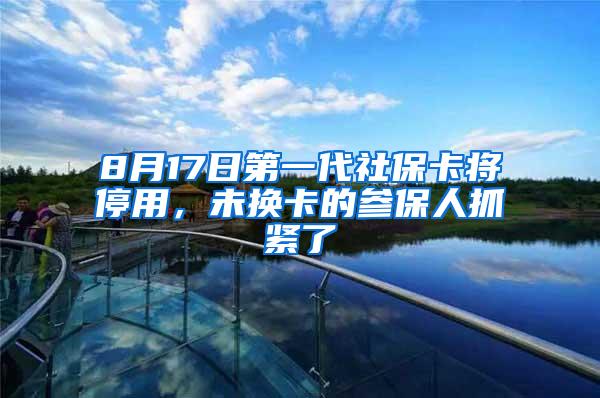 8月17日第一代社保卡将停用，未换卡的参保人抓紧了